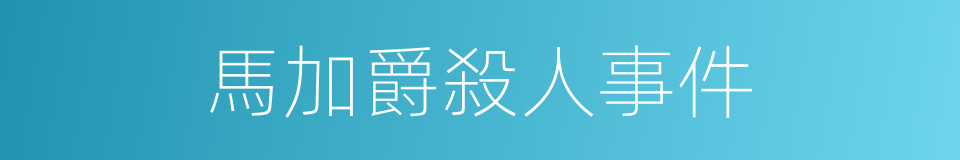 馬加爵殺人事件